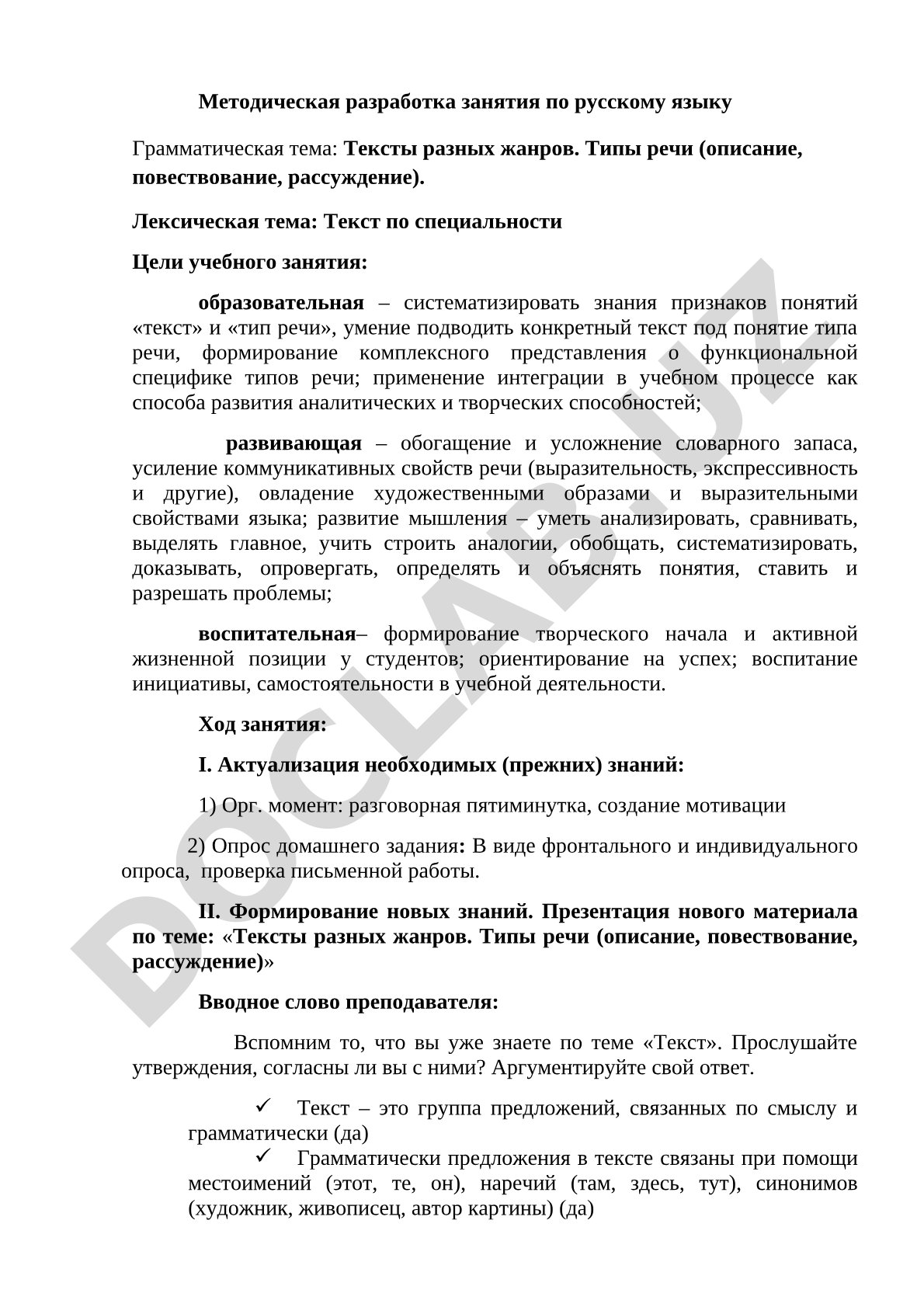 Методическая разработка занятия по русскому языку

Грамматическая тема: Тексты разных жанров. Типы речи (описание, повествование, рассуждение).

Лексическая тема: Текст по специальности

Цели учебного занятия:

образовательная – систематизировать знания признаков понятий «текст» и «тип речи», умение подводить конкретный текст под понятие типа речи, формирование комплексного представления о функциональной специфике типов речи; применение интеграции в учебном процессе как способа развития аналитических и творческих способностей;

развивающая – обогащение и усложнение словарного запаса, усиление коммуникативных свойств речи (выразительность, экспрессивность и другие), овладение художественными образами и выразительными свойствами языка; развитие мышления – уметь анализировать, сравнивать, выделять главное, учить строить аналогии, обобщать, систематизировать, доказывать, опровергать, определять и объяснять понятия, ставить и разрешать проблемы;

воспитательная– формирование творческого начала и активной жизненной позиции у студентов; ориентирование на успех; воспитание инициативы, самостоятельности в учебной деятельности.

Ход занятия:

I. Актуализация необходимых (прежних) знаний:

1) Орг. момент: разговорная пятиминутка, создание мотивации

2) Опрос домашнего задания: В виде фронтального и индивидуального опроса, проверка письменной работы.

II. Формирование новых знаний. Презентация нового материала по теме: «Тексты разных жанров. Типы речи (описание, повествование, рассуждение)»

Вводное слово преподавателя:

Вспомним то, что вы уже знаете по теме «Текст». Прослушайте утверждения, согласны ли вы с ними? Аргументируйте свой ответ.

✓ Текст – это группа предложений, связанных по смыслу и грамматически (да)

✓ Грамматически предложения в тексте связаны при помощи местоимений (этот, те, он), наречий (там, здесь, тут), синонимов (художник, живописец, автор картины) (да)

DOCLAB.UZ